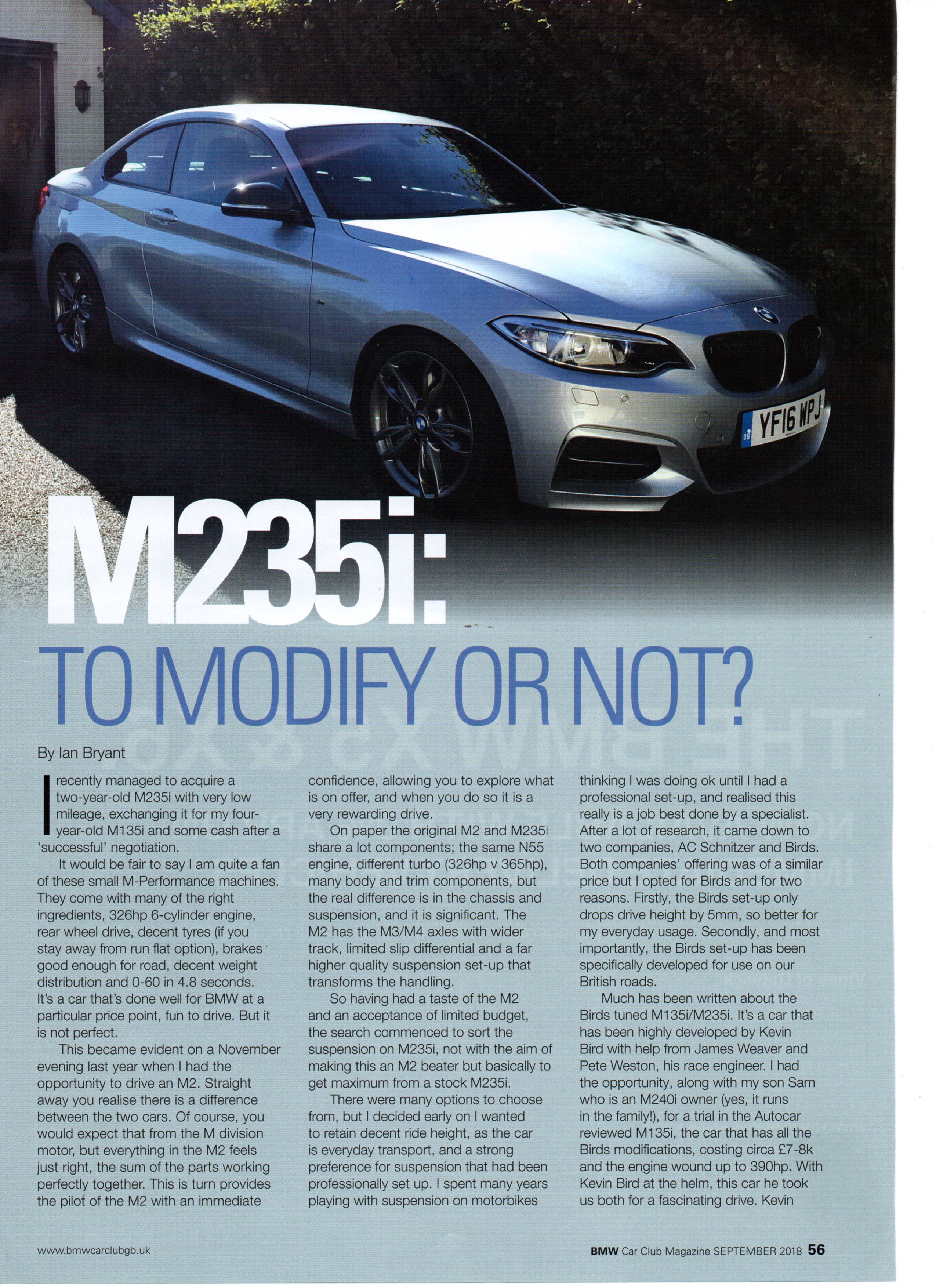 YF16 WPJ

M235i:

TO MODIFY OR NOT?

By Ian Bryant

I recently managed to acquire a two-year-old M235i with very low mileage, exchanging it for my four-year-old M135i and some cash after a 'successful' negotiation.

It would be fair to say I am quite a fan of these small M-Performance machines. They come with many of the right ingredients, 326hp 6-cylinder engine, rear wheel drive, decent tyres (if you stay away from run flat option), brakes good enough for road, decent weight distribution and 0-60 in 4.8 seconds. It's a car that's done well for BMW at a particular price point, fun to drive. But it is not perfect.

This became evident on a November evening last year when I had the opportunity to drive an M2. Straight away you realise there is a difference between the two cars. Of course, you would expect that from the M division motor, but everything in the M2 feels just right, the sum of the parts working perfectly together. This is turn provides the pilot of the M2 with an immediate confidence, allowing you to explore what is on offer, and when you do so it is a very rewarding drive.

On paper the original M2 and M235i share a lot components; the same N55 engine, different turbo (326hp v 365hp), many body and trim components, but the real difference is in the chassis and suspension, and it is significant. The M2 has the M3/M4 axles with wider track, limited slip differential and a far higher quality suspension set-up that transforms the handling.

So having had a taste of the M2 and an acceptance of limited budget, the search commenced to sort the suspension on M235i, not with the aim of making this an M2 beater but basically to get maximum from a stock M235i.

There were many options to choose from, but I decided early on I wanted to retain decent ride height, as the car is everyday transport, and a strong preference for suspension that had been professionally set up. I spent many years playing with suspension on motorbikes thinking I was doing ok until I had a professional set-up, and realised this really is a job best done by a specialist. After a lot of research, it came down to two companies, AC Schnitzer and Birds. Both companies' offering was of a similar price but I opted for Birds and for two reasons. Firstly, the Birds set-up only drops drive height by 5mm, so better for my everyday usage. Secondly, and most importantly, the Birds set-up has been specifically developed for use on our British roads.

Much has been written about the Birds tuned M135i/M235i. It's a car that has been highly developed by Kevin Bird with help from James Weaver and Pete Weston, his race engineer. I had the opportunity, along with my son Sam who is an M240i owner (yes, it runs in the family!), for a trial in the Autocar reviewed M135i, the car that has all the Birds modifications, costing circa £7-8k and the engine wound up to 390hp. With Kevin Bird at the helm, this car he took us both for a fascinating drive. Kevin

www.bmwcarclubgb.uk

BMW Car Club Magazine SEPTEMBER 2018 56